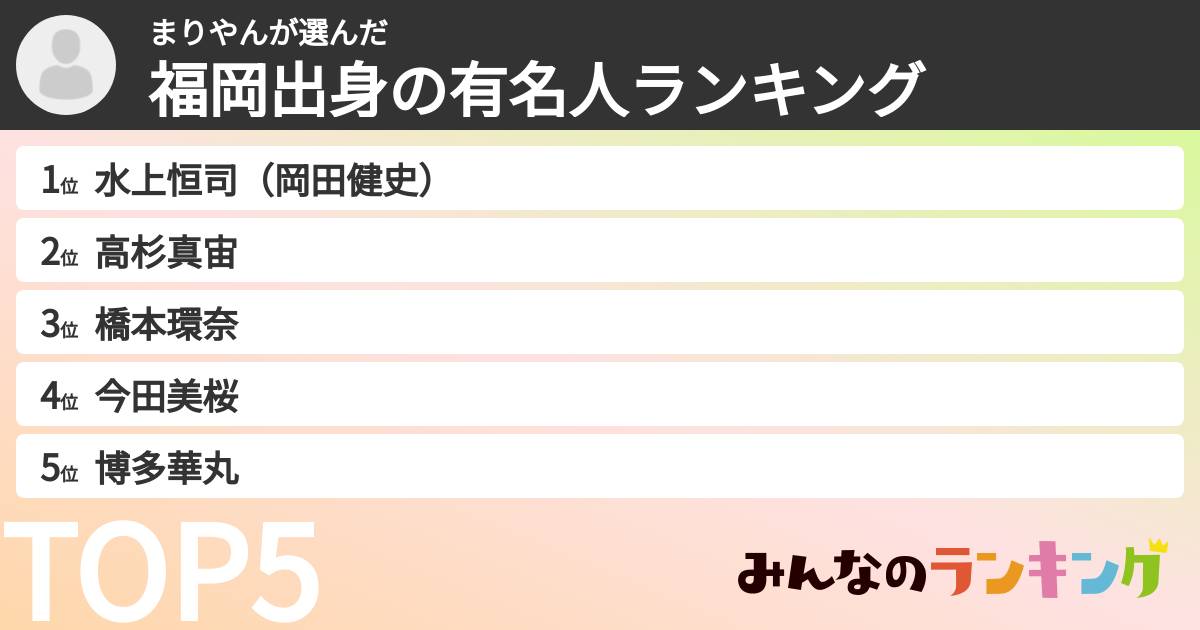 まりやんが選んだ
福岡出身の有名人ランキング

1位 水上恒司（岡田健史）

2位 高杉真宙

3位 橋本環奈

4位 今田美桜

5位 博多華丸

TOP5

みんなのランキング